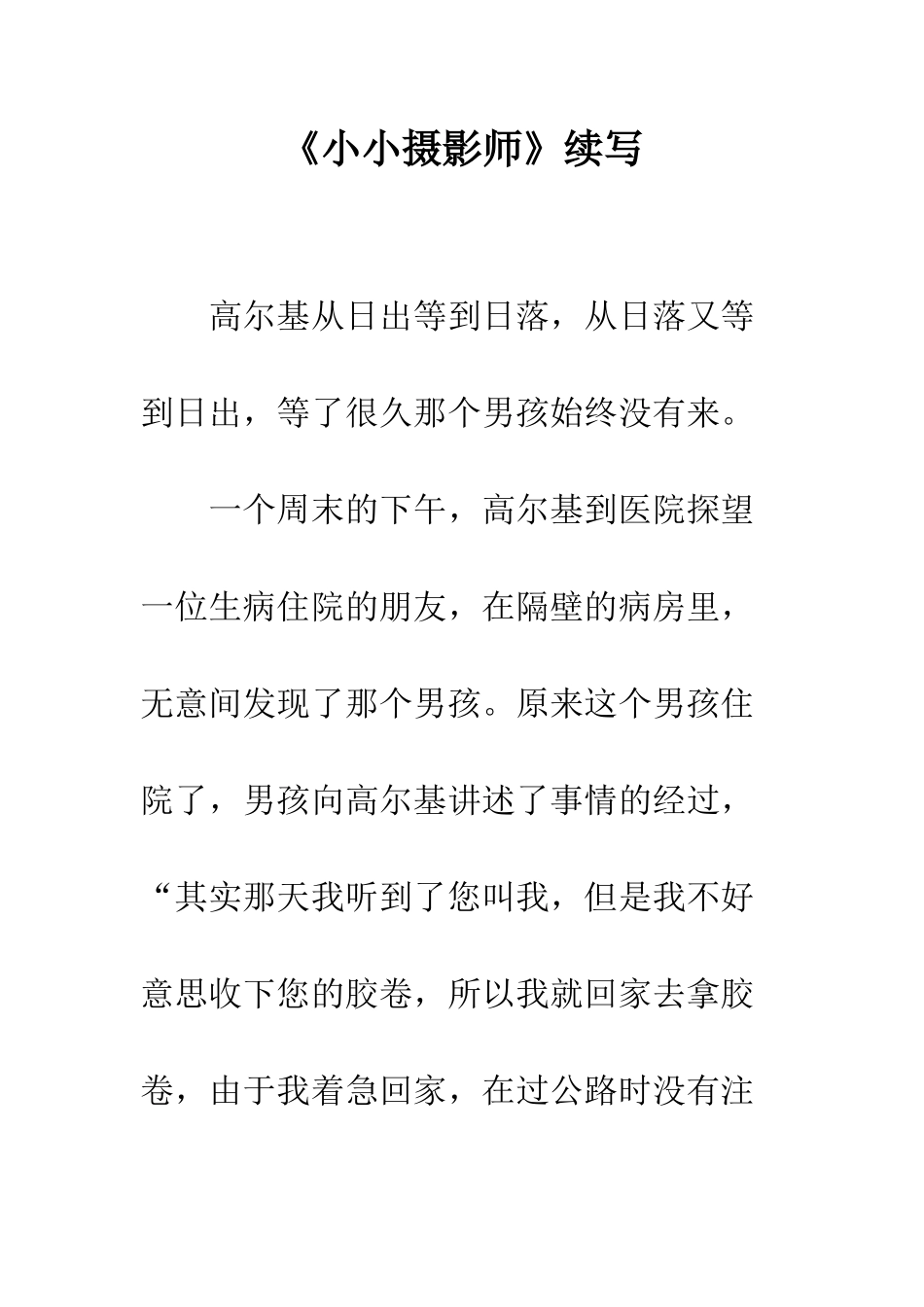 《小小摄影师》续写

高尔基从日出等到日落，从日落又等到日出，等了很久那个男孩始终没有来。

一个周末的下午，高尔基到医院探望一位生病住院的朋友，在隔壁的病房里，无意间发现了那个男孩。原来这个男孩住院了，男孩向高尔基讲述了事情的经过，“其实那天我听到了您叫我，但是我不好意思收下您的胶卷，所以我就回家去拿胶卷，由于我着急回家，在过公路时没有注